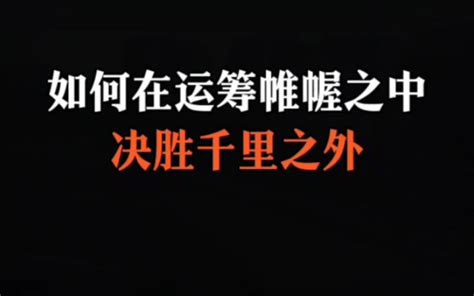 如何在运筹帷幄之中
决胜千里之外